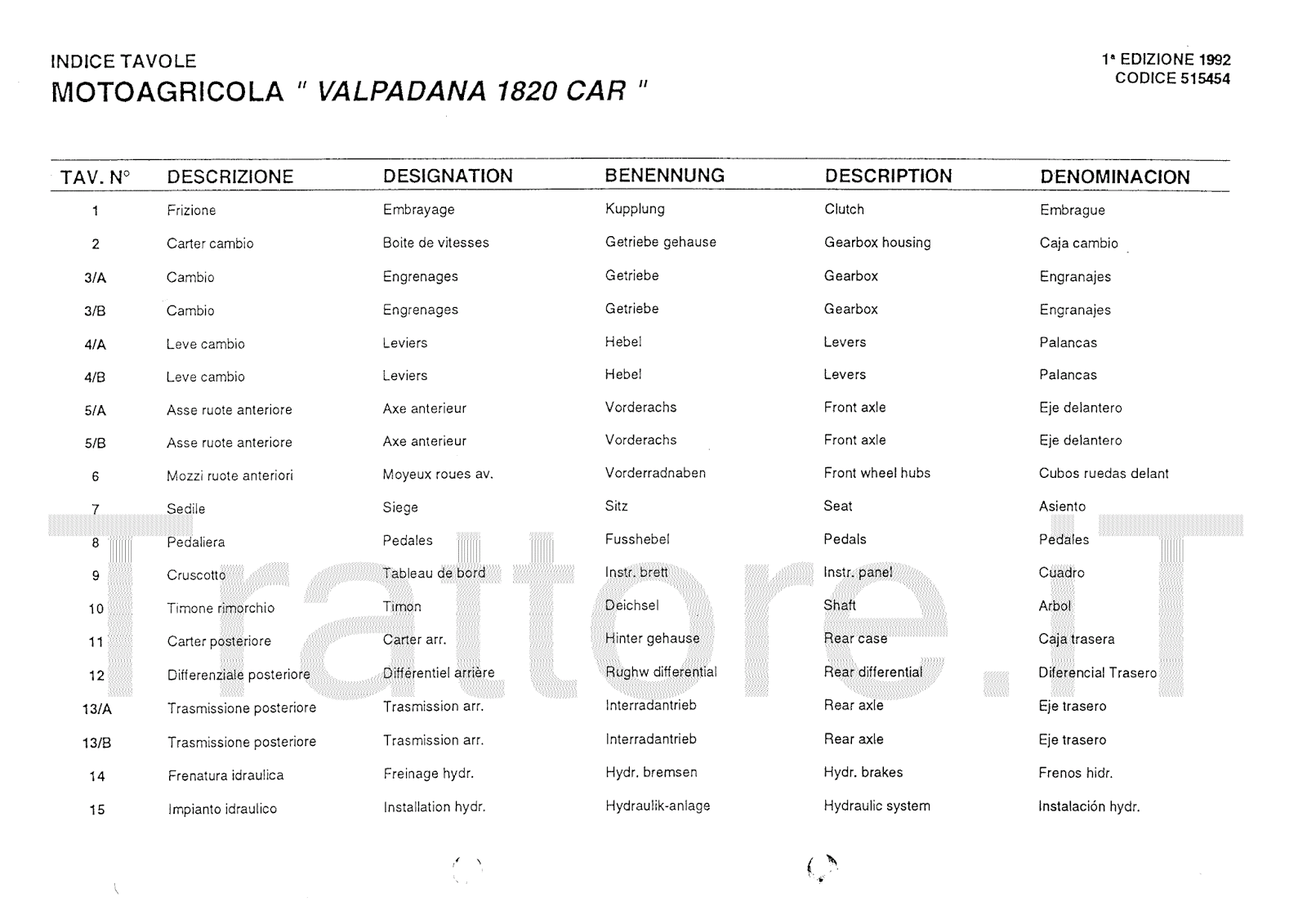 INDICE TAVOLE
MOTOAGRICOLA " VALPADANA 1820 CAR "

1ª EDIZIONE 1992
CODICE 515454

| TAV. N° | DESCRIZIONE | DESIGNATION | BENENNUNG | DESCRIPTION | DENOMINACION |
|---|---|---|---|---|---|
| 1 | Frizione | Embrayage | Kupplung | Clutch | Embrague |
| 2 | Carter cambio | Boite de vitesses | Getriebe gehause | Gearbox housing | Caja cambio |
| 3/A | Cambio | Engrenages | Getriebe | Gearbox | Engranajes |
| 3/B | Cambio | Engrenages | Getriebe | Gearbox | Engranajes |
| 4/A | Leve cambio | Leviers | Hebel | Levers | Palancas |
| 4/B | Leve cambio | Leviers | Hebel | Levers | Palancas |
| 5/A | Asse ruote anteriore | Axe anterieur | Vorderachs | Front axle | Eje delantero |
| 5/B | Asse ruote anteriore | Axe anterieur | Vorderachs | Front axle | Eje delantero |
| 6 | Mozzi ruote anteriori | Moyeux roues av. | Vorderradnaben | Front wheel hubs | Cubos ruedas delant |
| 7 | Sedile | Siege | Sitz | Seat | Asiento |
| 8 | Pedaliera | Pedales | Fusshebel | Pedals | Pedales |
| 9 | Cruscotto | Tableau de bord | Instr. brett | Instr. panel | Cuadro |
| 10 | Timone rimorchio | Timon | Deichsel | Shaft | Arbol |
| 11 | Carter posteriore | Carter arr. | Hinter gehause | Rear case | Caja trasera |
| 12 | Differenziale posteriore | Différentiel arrière | Rughw differential | Rear differential | Diferencial Trasero |
| 13/A | Trasmissione posteriore | Trasmission arr. | Interradantrieb | Rear axle | Eje trasero |
| 13/B | Trasmissione posteriore | Trasmission arr. | Interradantrieb | Rear axle | Eje trasero |
| 14 | Frenatura idraulica | Freinage hydr. | Hydr. bremsen | Hydr. brakes | Frenos hidr. |
| 15 | Impianto idraulico | Installation hydr. | Hydraulik-anlage | Hydraulic system | Instalación hydr. |

Trattore.iT